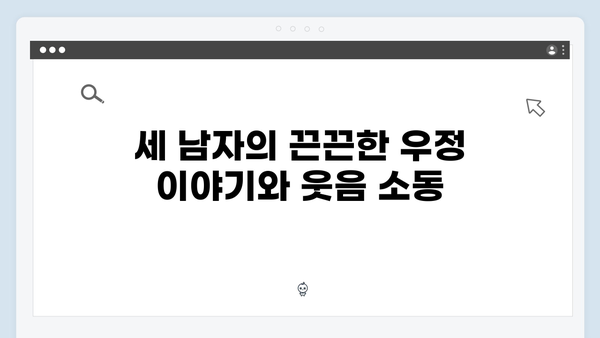 세 남자의 끈끈한 우정 이야기와 웃음 소동